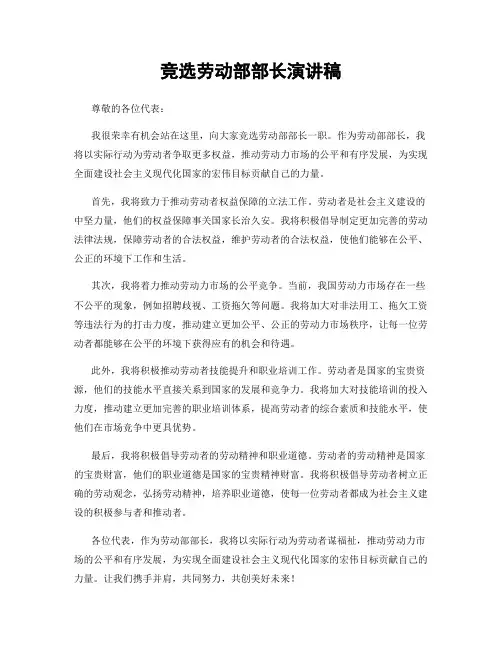 竞选劳动部部长演讲稿

尊敬的各位代表：

我很荣幸有机会站在这里，向大家竞选劳动部部长一职。作为劳动部部长，我将以实际行动为劳动者争取更多权益，推动劳动力市场的公平和有序发展，为实现全面建设社会主义现代化国家的宏伟目标贡献自己的力量。

首先，我将致力于推动劳动者权益保障的立法工作。劳动者是社会主义建设的中坚力量，他们的权益保障事关国家长治久安。我将积极倡导制定更加完善的劳动法律法规，保障劳动者的合法权益，维护劳动者的合法权益，使他们能够在公平、公正的环境下工作和生活。

其次，我将着力推动劳动力市场的公平竞争。当前，我国劳动力市场存在一些不公平的现象，例如招聘歧视、工资拖欠等问题。我将加大对非法用工、拖欠工资等违法行为的打击力度，推动建立更加公平、公正的劳动力市场秩序，让每一位劳动者都能够在公平的环境下获得应有的机会和待遇。

此外，我将积极推动劳动者技能提升和职业培训工作。劳动者是国家的宝贵资源，他们的技能水平直接关系到国家的发展和竞争力。我将加大对技能培训的投入力度，推动建立更加完善的职业培训体系，提高劳动者的综合素质和技能水平，使他们在市场竞争中更具优势。

最后，我将积极倡导劳动者的劳动精神和职业道德。劳动者的劳动精神是国家的宝贵财富，他们的职业道德是国家的宝贵精神财富。我将积极倡导劳动者树立正确的劳动观念，弘扬劳动精神，培养职业道德，使每一位劳动者都成为社会主义建设的积极参与者和推动者。

各位代表，作为劳动部部长，我将以实际行动为劳动者谋福祉，推动劳动力市场的公平和有序发展，为实现全面建设社会主义现代化国家的宏伟目标贡献自己的力量。让我们携手并肩，共同努力，共创美好未来！